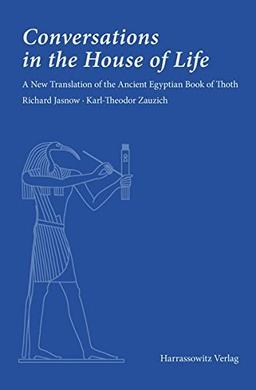 Conversations in the House of Life

A New Translation of the Ancient Egyptian Book of Thoth

Richard Jasnow · Karl-Theodor Zauzich

Harrassowitz Verlag